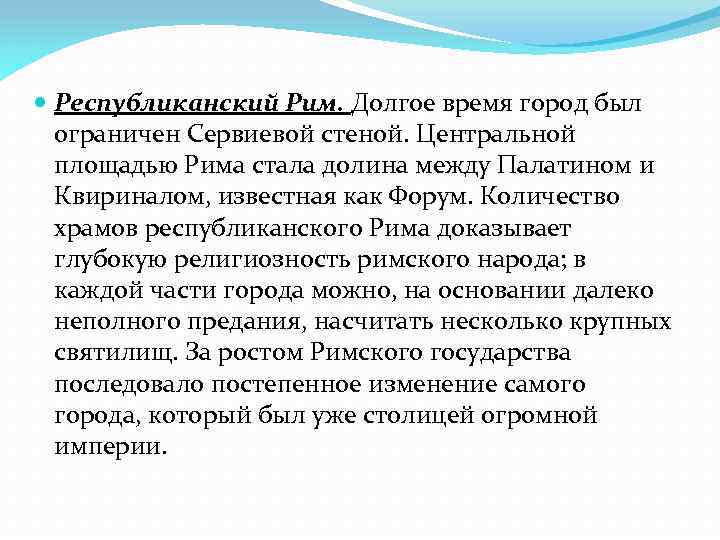 Республиканский Рим. Долгое время город был ограничен Сервиевой стеной. Центральной площадью Рима стала долина между Палатином и Квириналом, известная как Форум. Количество храмов республиканского Рима доказывает глубокую религиозность римского народа; в каждой части города можно, на основании далеко неполного предания, насчитать несколько крупных святилищ. За ростом Римского государства последовало постепенное изменение самого города, который был уже столицей огромной империи.